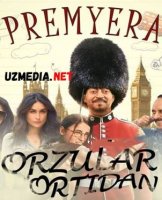 PREMYERA

UZMEDIA.NET

ORZULAR ORTIDAN